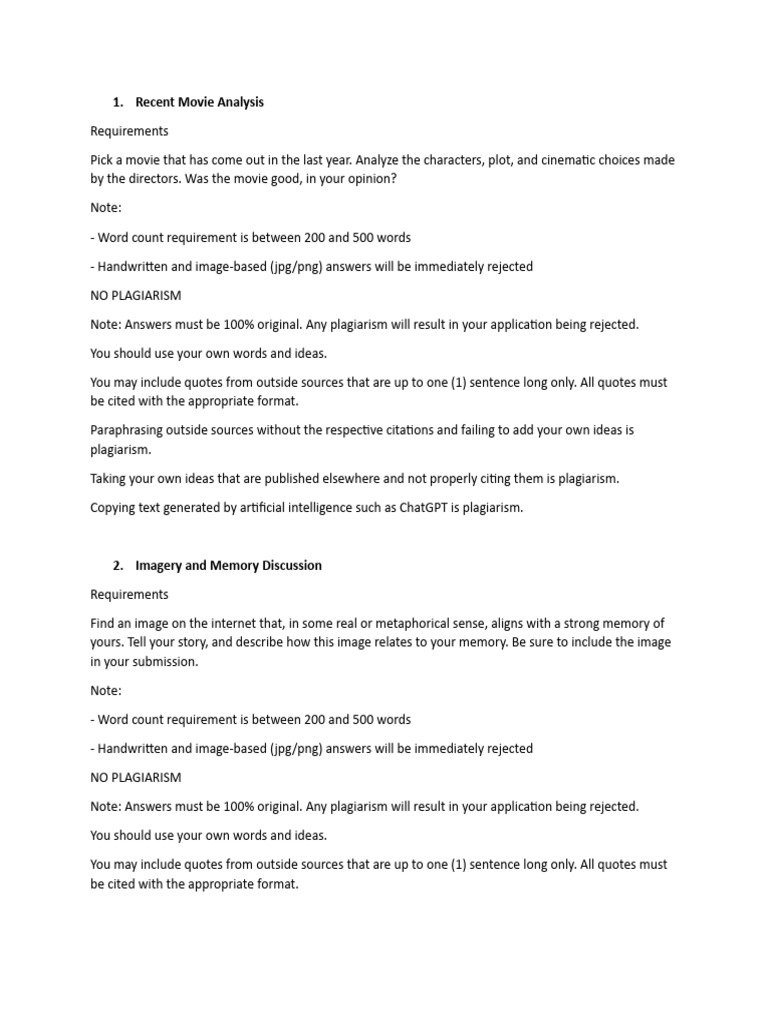 1. Recent Movie Analysis

Requirements

Pick a movie that has come out in the last year. Analyze the characters, plot, and cinematic choices made by the directors. Was the movie good, in your opinion?

Note:

- Word count requirement is between 200 and 500 words

- Handwritten and image-based (jpg/png) answers will be immediately rejected

NO PLAGIARISM

Note: Answers must be 100% original. Any plagiarism will result in your application being rejected.

You should use your own words and ideas.

You may include quotes from outside sources that are up to one (1) sentence long only. All quotes must be cited with the appropriate format.

Paraphrasing outside sources without the respective citations and failing to add your own ideas is plagiarism.

Taking your own ideas that are published elsewhere and not properly citing them is plagiarism.

Copying text generated by artificial intelligence such as ChatGPT is plagiarism.

2. Imagery and Memory Discussion

Requirements

Find an image on the internet that, in some real or metaphorical sense, aligns with a strong memory of yours. Tell your story, and describe how this image relates to your memory. Be sure to include the image in your submission.

Note:

- Word count requirement is between 200 and 500 words

- Handwritten and image-based (jpg/png) answers will be immediately rejected

NO PLAGIARISM

Note: Answers must be 100% original. Any plagiarism will result in your application being rejected.

You should use your own words and ideas.

You may include quotes from outside sources that are up to one (1) sentence long only. All quotes must be cited with the appropriate format.